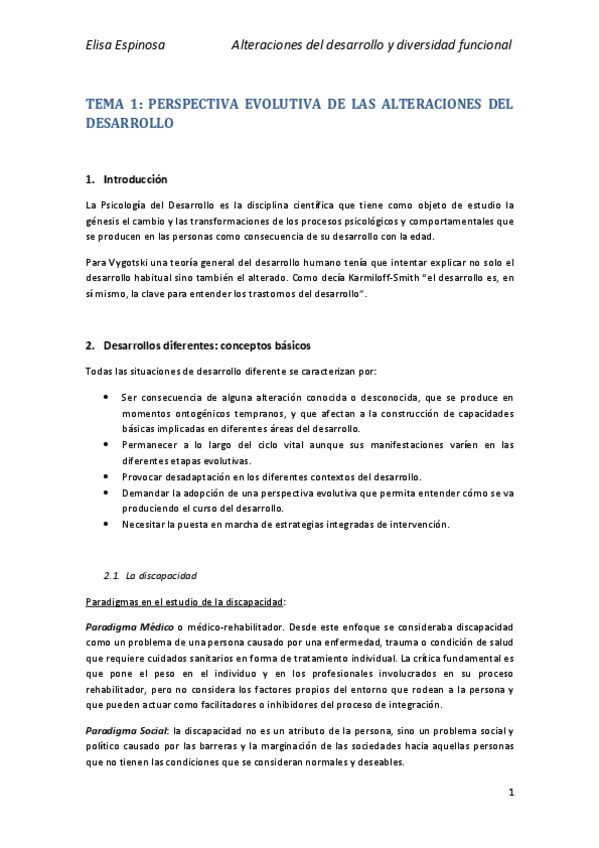 Elisa Espinosa Alteraciones del desarrollo y diversidad funcional

TEMA 1: PERSPECTIVA EVOLUTIVA DE LAS ALTERACIONES DEL DESARROLLO

1. Introducción

La Psicología del Desarrollo es la disciplina científica que tiene como objeto de estudio la génesis el cambio y las transformaciones de los procesos psicológicos y comportamentales que se producen en las personas como consecuencia de su desarrollo con la edad.

Para Vygotski una teoría general del desarrollo humano tenía que intentar explicar no solo el desarrollo habitual sino también el alterado. Como decía Karmiloff-Smith "el desarrollo es, en sí mismo, la clave para entender los trastornos del desarrollo".

2. Desarrollos diferentes: conceptos básicos

Todas las situaciones de desarrollo diferente se caracterizan por:

• Ser consecuencia de alguna alteración conocida o desconocida, que se produce en momentos ontogénicos tempranos, y que afectan a la construcción de capacidades básicas implicadas en diferentes áreas del desarrollo.
• Permanecer a lo largo del ciclo vital aunque sus manifestaciones varíen en las diferentes etapas evolutivas.
• Provocar desadaptación en los diferentes contextos del desarrollo.
• Demandar la adopción de una perspectiva evolutiva que permita entender cómo se va produciendo el curso del desarrollo.
• Necesitar la puesta en marcha de estrategias integradas de intervención.

2.1. La discapacidad

Paradigmas en el estudio de la discapacidad:

Paradigma Médico o médico-rehabilitador. Desde este enfoque se consideraba discapacidad como un problema de una persona causado por una enfermedad, trauma o condición de salud que requiere cuidados sanitarios en forma de tratamiento individual. La crítica fundamental es que pone el peso en el individuo y en los profesionales involucrados en su proceso rehabilitador, pero no considera los factores propios del entorno que rodean a la persona y que pueden actuar como facilitadores o inhibidores del proceso de integración.

Paradigma Social: la discapacidad no es un atributo de la persona, sino un problema social y político causado por las barreras y la marginación de las sociedades hacia aquellas personas que no tienen las condiciones que se consideran normales y deseables.

1